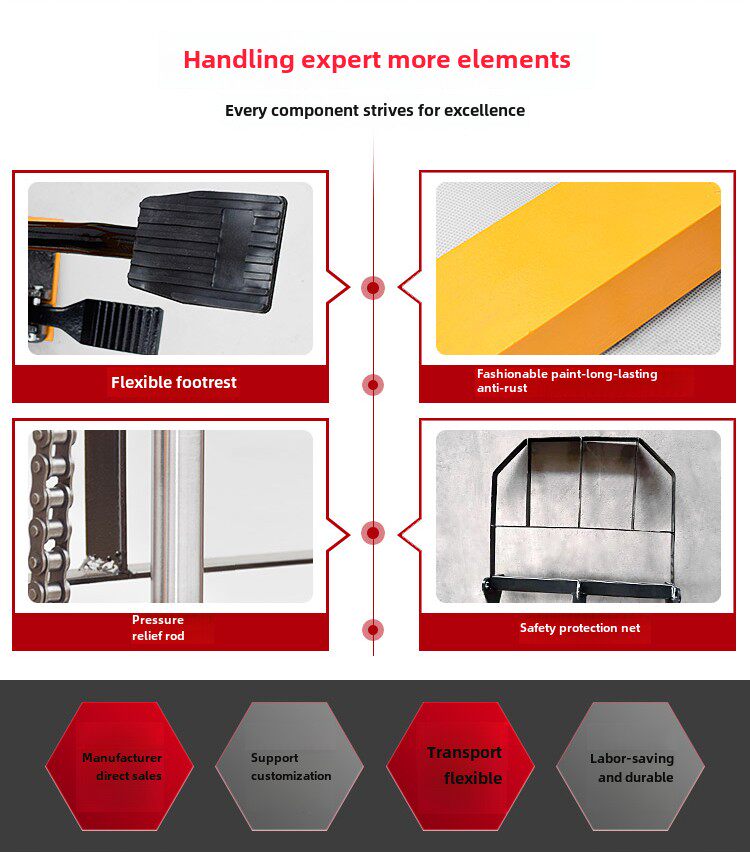 Handling expert more elements

Every component strives for excellence

Flexible footrest

Fashionable paint-long-lasting anti-rust

Pressure relief rod

Safety protection net

Manufacturer direct sales

Support customization

Transport flexible

Labor-saving and durable